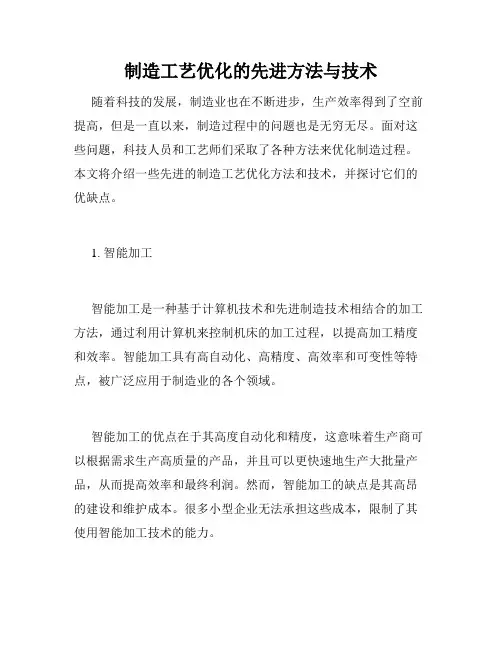 制造工艺优化的先进方法与技术

随着科技的发展，制造业也在不断进步，生产效率得到了空前提高，但是一直以来，制造过程中的问题也是无穷无尽。面对这些问题，科技人员和工艺师们采取了各种方法来优化制造过程。本文将介绍一些先进的制造工艺优化方法和技术，并探讨它们的优缺点。

1. 智能加工

智能加工是一种基于计算机技术和先进制造技术相结合的加工方法，通过利用计算机来控制机床的加工过程，以提高加工精度和效率。智能加工具有高自动化、高精度、高效率和可变性等特点，被广泛应用于制造业的各个领域。

智能加工的优点在于其高度自动化和精度，这意味着生产商可以根据需求生产高质量的产品，并且可以更快速地生产大批量产品，从而提高效率和最终利润。然而，智能加工的缺点是其高昂的建设和维护成本。很多小型企业无法承担这些成本，限制了其使用智能加工技术的能力。